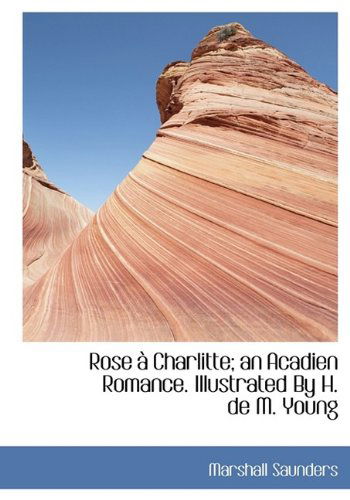 Rose à Charlitte; an Acadien Romance. Illustrated By H. de M. Young

Marshall Saunders